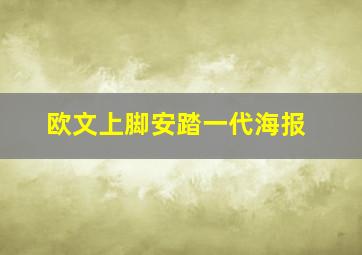 欧文上脚安踏一代海报